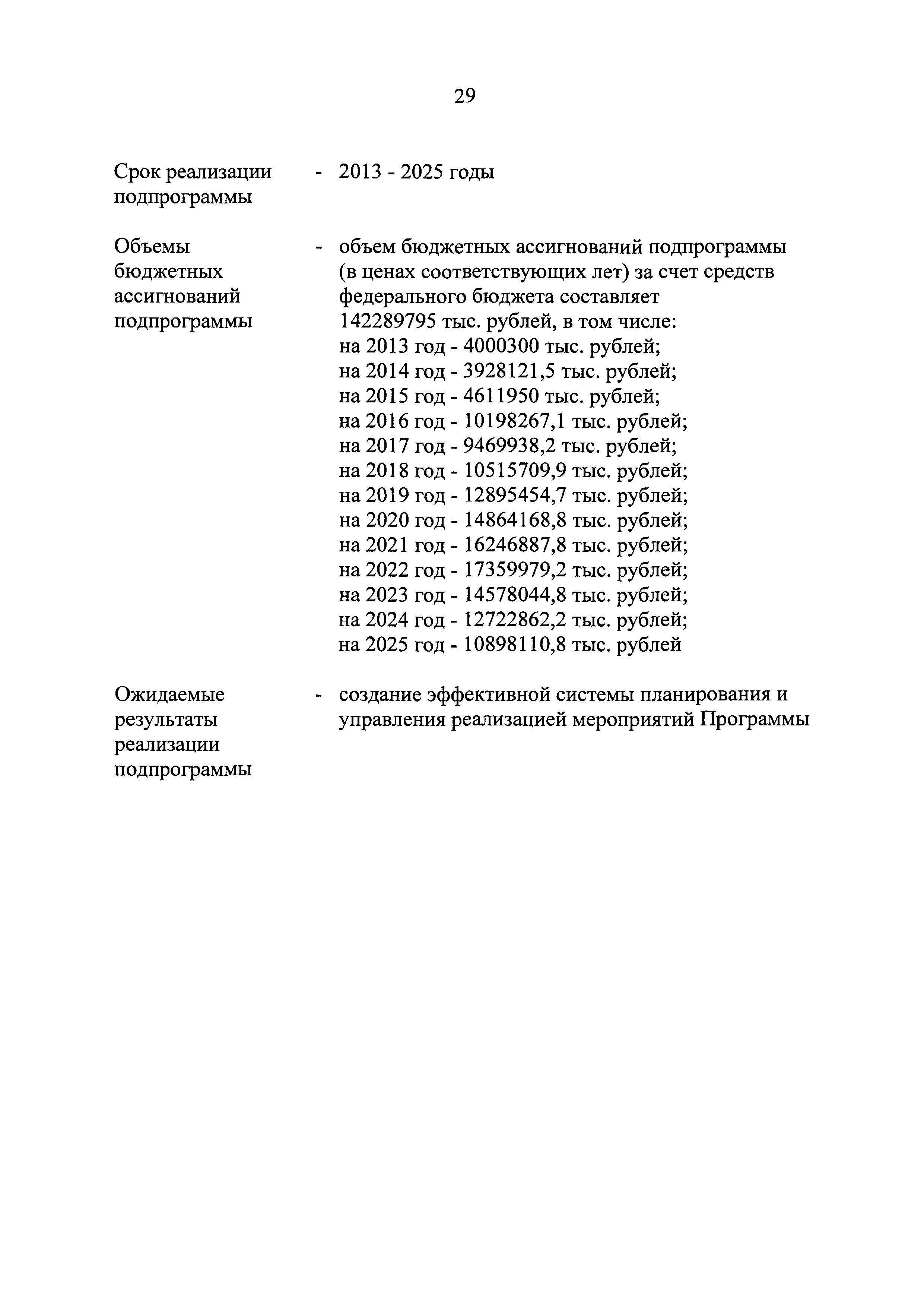 29

Срок реализации подпрограммы - 2013 - 2025 годы

Объемы бюджетных ассигнований подпрограммы - объем бюджетных ассигнований подпрограммы (в ценах соответствующих лет) за счет средств федерального бюджета составляет 142289795 тыс. рублей, в том числе:
на 2013 год - 4000300 тыс. рублей;
на 2014 год - 3928121,5 тыс. рублей;
на 2015 год - 4611950 тыс. рублей;
на 2016 год - 10198267,1 тыс. рублей;
на 2017 год - 9469938,2 тыс. рублей;
на 2018 год - 10515709,9 тыс. рублей;
на 2019 год - 12895454,7 тыс. рублей;
на 2020 год - 14864168,8 тыс. рублей;
на 2021 год - 16246887,8 тыс. рублей;
на 2022 год - 17359979,2 тыс. рублей;
на 2023 год - 14578044,8 тыс. рублей;
на 2024 год - 12722862,2 тыс. рублей;
на 2025 год - 10898110,8 тыс. рублей

Ожидаемые результаты реализации подпрограммы - создание эффективной системы планирования и управления реализацией мероприятий Программы